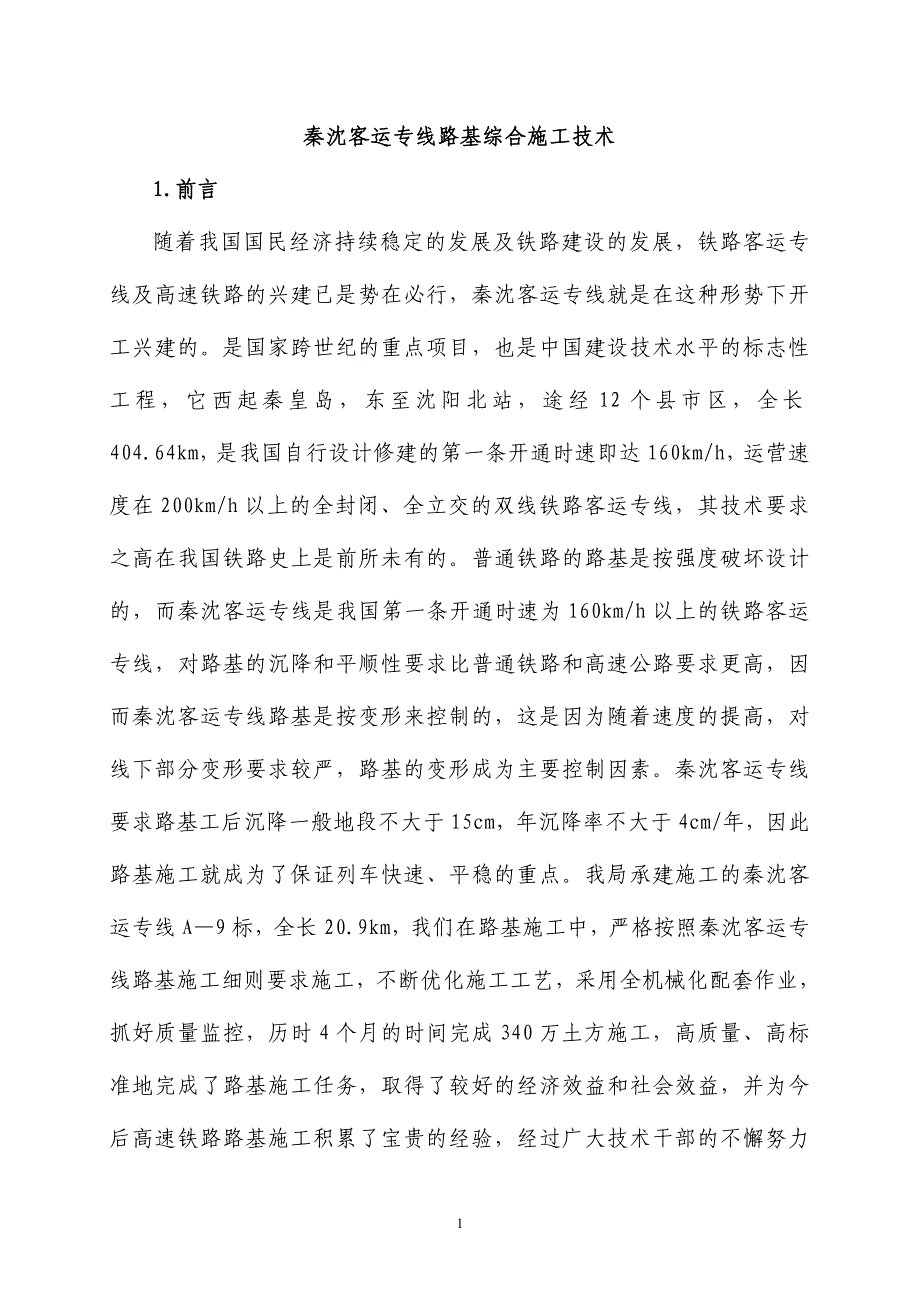 秦沈客运专线路基综合施工技术

1.前言

随着我国国民经济持续稳定的发展及铁路建设的发展，铁路客运专线及高速铁路的兴建已是势在必行，秦沈客运专线就是在这种形势下开工兴建的。是国家跨世纪的重点项目，也是中国建设技术水平的标志性工程，它西起秦皇岛，东至沈阳北站，途经12个县市区，全长404.64km，是我国自行设计修建的第一条开通时速即达160km/h，运营速度在200km/h以上的全封闭、全立交的双线铁路客运专线，其技术要求之高在我国铁路史上是前所未有的。普通铁路的路基是按强度破坏设计的，而秦沈客运专线是我国第一条开通时速为160km/h以上的铁路客运专线，对路基的沉降和平顺性要求比普通铁路和高速公路要求更高，因而秦沈客运专线路基是按变形来控制的，这是因为随着速度的提高，对线下部分变形要求较严，路基的变形成为主要控制因素。秦沈客运专线要求路基工后沉降一般地段不大于15cm，年沉降率不大于4cm/年，因此路基施工就成为了保证列车快速、平稳的重点。我局承建施工的秦沈客运专线A—9标，全长20.9km，我们在路基施工中，严格按照秦沈客运专线路基施工细则要求施工，不断优化施工工艺，采用全机械化配套作业，抓好质量监控，历时4个月的时间完成340万土方施工，高质量、高标准地完成了路基施工任务，取得了较好的经济效益和社会效益，并为今后高速铁路路基施工积累了宝贵的经验，经过广大技术干部的不懈努力

1